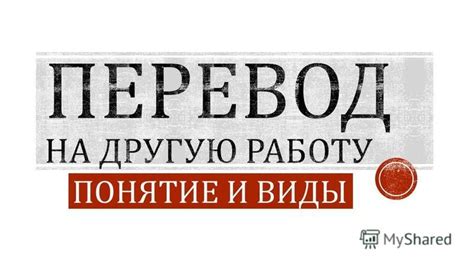 ПЕРЕВОД
НА ДРУГУЮ РАБОТУ
ПОНЯТИЕ И ВИДЫ

MyShared